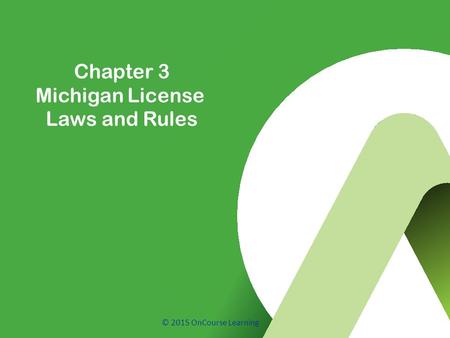 Chapter 3
Michigan License
Laws and Rules

© 2015 OnCourse Learning